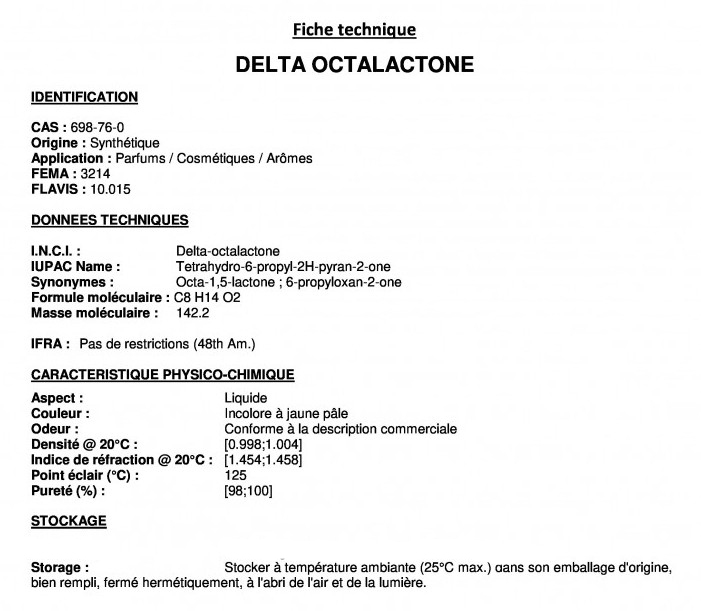 Fiche technique

DELTA OCTALACTONE

IDENTIFICATION

CAS : 698-76-0
Origine : Synthétique
Application : Parfums / Cosmétiques / Arômes
FEMA : 3214
FLAVIS : 10.015

DONNEES TECHNIQUES

I.N.C.I. : Delta-octalactone
IUPAC Name : Tetrahydro-6-propyl-2H-pyran-2-one
Synonymes : Octa-1,5-lactone ; 6-propyloxan-2-one
Formule moléculaire : C8 H14 O2
Masse moléculaire : 142.2

IFRA : Pas de restrictions (48th Am.)

CARACTERISTIQUE PHYSICO-CHIMIQUE

Aspect : Liquide
Couleur : Incolore à jaune pâle
Odeur : Conforme à la description commerciale
Densité @ 20°C : [0.998;1.004]
Indice de réfraction @ 20°C : [1.454;1.458]
Point éclair (°C) : 125
Pureté (%) : [98;100]

STOCKAGE

Storage : Stocker à température ambiante (25°C max.) dans son emballage d'origine, bien rempli, fermé hermétiquement, à l'abri de l'air et de la lumière.